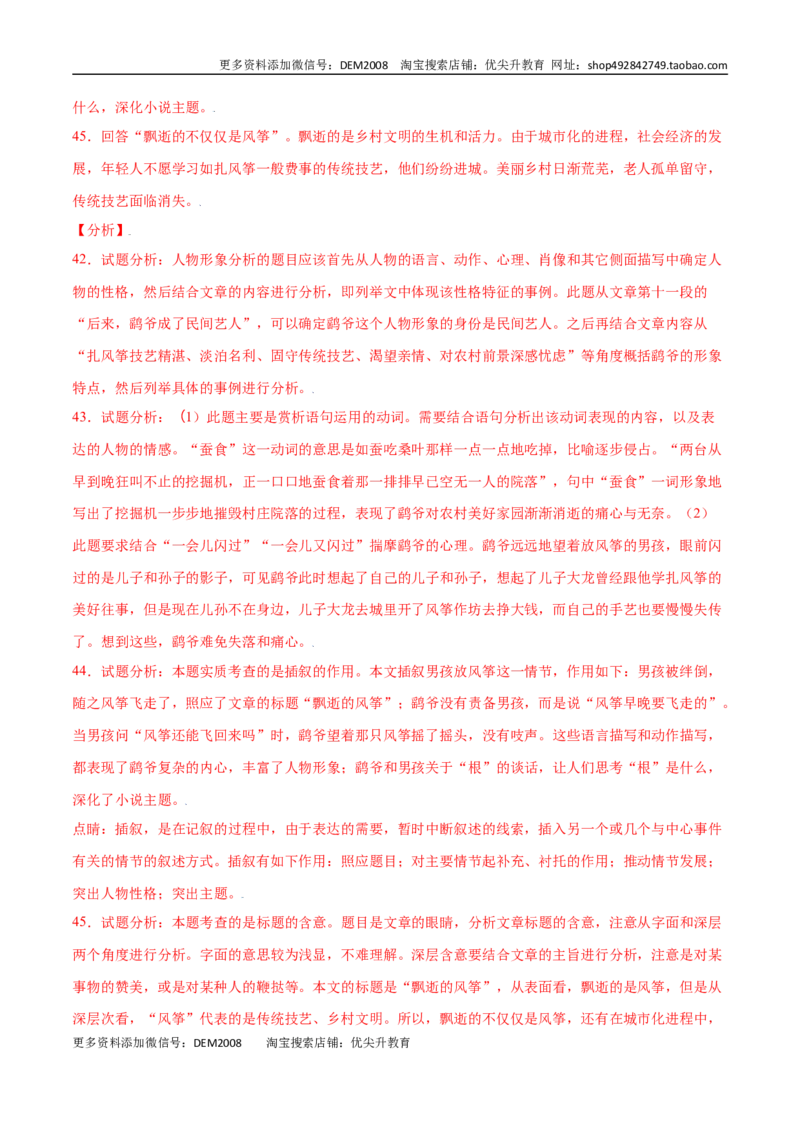 更多资料添加微信号：DEM2008 淘宝搜索店铺：优尖升教育 网址：shop492842749.taobao.com

什么，深化小说主题。.

45．回答“飘逝的不仅仅是风筝”。飘逝的是乡村文明的生机和活力。由于城市化的进程，社会经济的发展，年轻人不愿学习如扎风筝一般费事的传统技艺，他们纷纷进城。美丽乡村日渐荒芜，老人孤单留守，传统技艺面临消失。.

【分析】.

42．试题分析：人物形象分析的题目应该首先从人物的语言、动作、心理、肖像和其它侧面描写中确定人物的性格，然后结合文章的内容进行分析，即列举文中体现该性格特征的事例。此题从文章第十一段的“后来，鹞爷成了民间艺人”，可以确定鹞爷这个人物形象的身份是民间艺人。之后再结合文章内容从“扎风筝技艺精湛、淡泊名利、固守传统技艺、渴望亲情、对农村前景深感忧虑”等角度概括鹞爷的形象特点，然后列举具体的事例进行分析。.

43．试题分析：（1）此题主要是赏析语句运用的动词。需要结合语句分析出该动词表现的内容，以及表达的人物的情感。“蚕食”这一动词的意思是如蚕吃桑叶那样一点一点地吃掉，比喻逐步侵占。“两台从早到晚狂叫不止的挖掘机，正一口口地蚕食着那一排排早已空无一人的院落”，句中“蚕食”一词形象地写出了挖掘机一步步地摧毁村庄院落的过程，表现了鹞爷对农村美好家园渐渐消逝的痛心与无奈。（2）此题要求结合“一会儿闪过”“一会儿又闪过”揣摩鹞爷的心理。鹞爷远远地望着放风筝的男孩，眼前闪过的是儿子和孙子的影子，可见鹞爷此时想起了自己的儿子和孙子，想起了儿子大龙曾经跟他学扎风筝的美好往事，但是现在儿孙不在身边，儿子大龙去城里开了风筝作坊去挣大钱，而自己的手艺也要慢慢失传了。想到这些，鹞爷难免失落和痛心。.

44．试题分析：本题实质考查的是插叙的作用。本文插叙男孩放风筝这一情节，作用如下：男孩被绊倒，随之风筝飞走了，照应了文章的标题“飘逝的风筝”；鹞爷没有责备男孩，而是说“风筝早晚要飞走的”。当男孩问“风筝还能飞回来吗”时，鹞爷望着那只风筝摇了摇头，没有吱声。这些语言描写和动作描写，都表现了鹞爷复杂的内心，丰富了人物形象；鹞爷和男孩关于“根”的谈话，让人们思考“根”是什么，深化了小说主题。.

点睛：插叙，是在记叙的过程中，由于表达的需要，暂时中断叙述的线索，插入另一个或几个与中心事件有关的情节的叙述方式。插叙有如下作用：照应题目；对主要情节起补充、衬托的作用；推动情节发展；突出人物性格；突出主题。.

45．试题分析：本题考查的是标题的含意。题目是文章的眼睛，分析文章标题的含意，注意从字面和深层两个角度进行分析。字面的意思较为浅显，不难理解。深层含意要结合文章的主旨进行分析，注意是对某事物的赞美，或是对某种人的鞭挞等。本文的标题是“飘逝的风筝”，从表面看，飘逝的是风筝，但是从深层次看，“风筝”代表的是传统技艺、乡村文明。所以，飘逝的不仅仅是风筝，还有在城市化进程中，

更多资料添加微信号：DEM2008 淘宝搜索店铺：优尖升教育